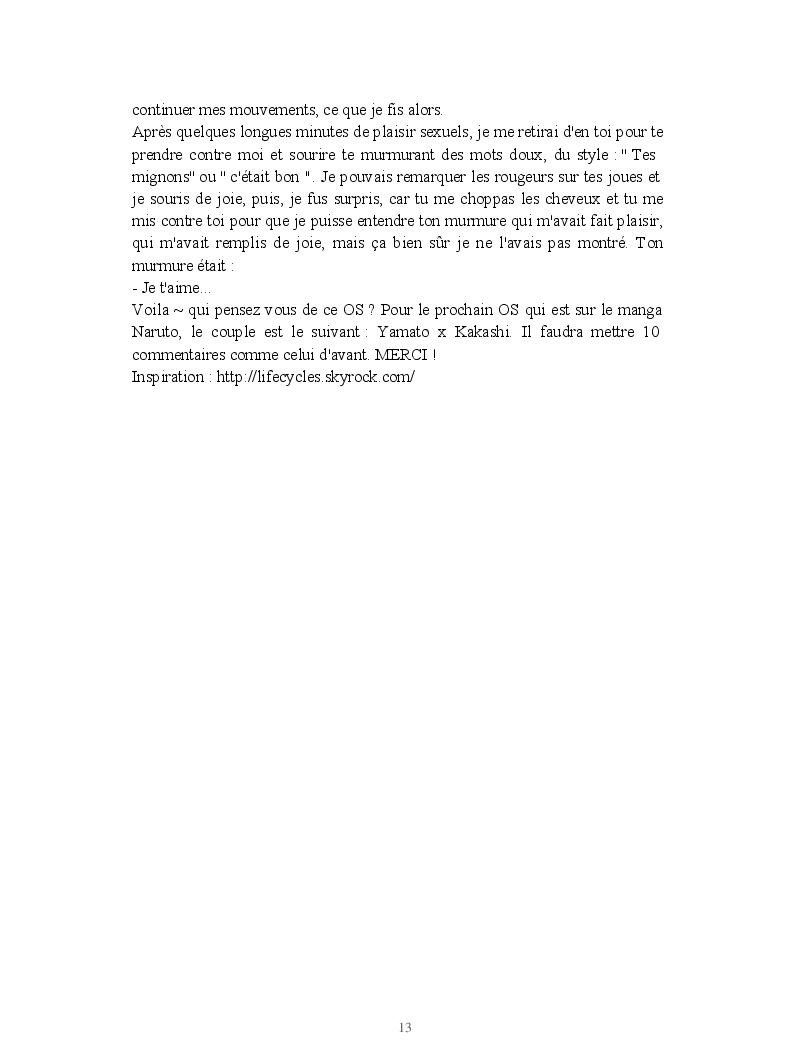 continuer mes mouvements, ce que je fis alors.
Après quelques longues minutes de plaisir sexuels, je me retirai d'en toi pour te prendre contre moi et sourire te murmurant des mots doux, du style : " Tes mignons" ou " c'était bon ". Je pouvais remarquer les rougeurs sur tes joues et je souris de joie, puis, je fus surpris, car tu me choppas les cheveux et tu me mis contre toi pour que je puisse entendre ton murmure qui m'avait fait plaisir, qui m'avait remplis de joie, mais ça bien sûr je ne l'avais pas montré. Ton murmure était :
- Je t'aime...
Voila ~ qui pensez vous de ce OS ? Pour le prochain OS qui est sur le manga Naruto, le couple est le suivant : Yamato x Kakashi. Il faudra mettre 10 commentaires comme celui d'avant. MERCI !
Inspiration : http://lifecycles.skyrock.com/

13